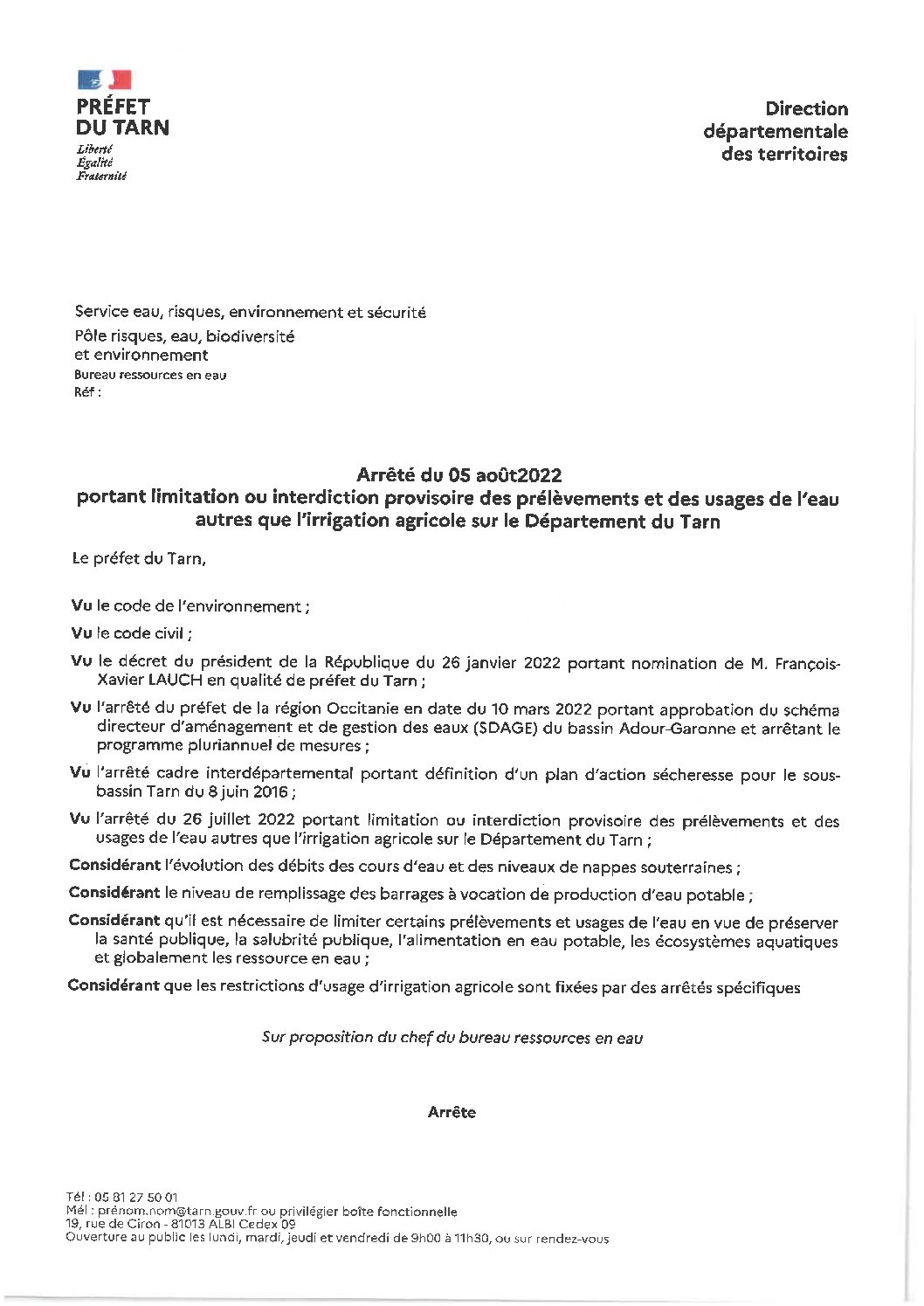 PRÉFET
DU TARN
Liberté
Égalité
Fraternité

Direction
départementale
des territoires

Service eau, risques, environnement et sécurité
Pôle risques, eau, biodiversité
et environnement
Bureau ressources en eau
Réf :

Arrêté du 05 août2022
portant limitation ou interdiction provisoire des prélèvements et des usages de l'eau autres que l'irrigation agricole sur le Département du Tarn

Le préfet du Tarn,

Vu le code de l'environnement ;

Vu le code civil ;

Vu le décret du président de la République du 26 janvier 2022 portant nomination de M. François-Xavier LAUCH en qualité de préfet du Tarn ;

Vu l'arrêté du préfet de la région Occitanie en date du 10 mars 2022 portant approbation du schéma directeur d'aménagement et de gestion des eaux (SDAGE) du bassin Adour-Garonne et arrêtant le programme pluriannuel de mesures ;

Vu l'arrêté cadre interdépartemental portant définition d'un plan d'action sécheresse pour le sous-bassin Tarn du 8 juin 2016 ;

Vu l'arrêté du 26 juillet 2022 portant limitation ou interdiction provisoire des prélèvements et des usages de l'eau autres que l'irrigation agricole sur le Département du Tarn ;

Considérant l'évolution des débits des cours d'eau et des niveaux de nappes souterraines ;

Considérant le niveau de remplissage des barrages à vocation de production d'eau potable ;

Considérant qu'il est nécessaire de limiter certains prélèvements et usages de l'eau en vue de préserver la santé publique, la salubrité publique, l'alimentation en eau potable, les écosystèmes aquatiques et globalement les ressource en eau ;

Considérant que les restrictions d'usage d'irrigation agricole sont fixées par des arrêtés spécifiques

Sur proposition du chef du bureau ressources en eau

Arrête

Tél : 05 81 27 50 01
Mél : prénom.nom@tarn.gouv.fr ou privilégier boîte fonctionnelle
19, rue de Ciron - 81013 ALBI Cedex 09
Ouverture au public les lundi, mardi, jeudi et vendredi de 9h00 à 11h30, ou sur rendez-vous